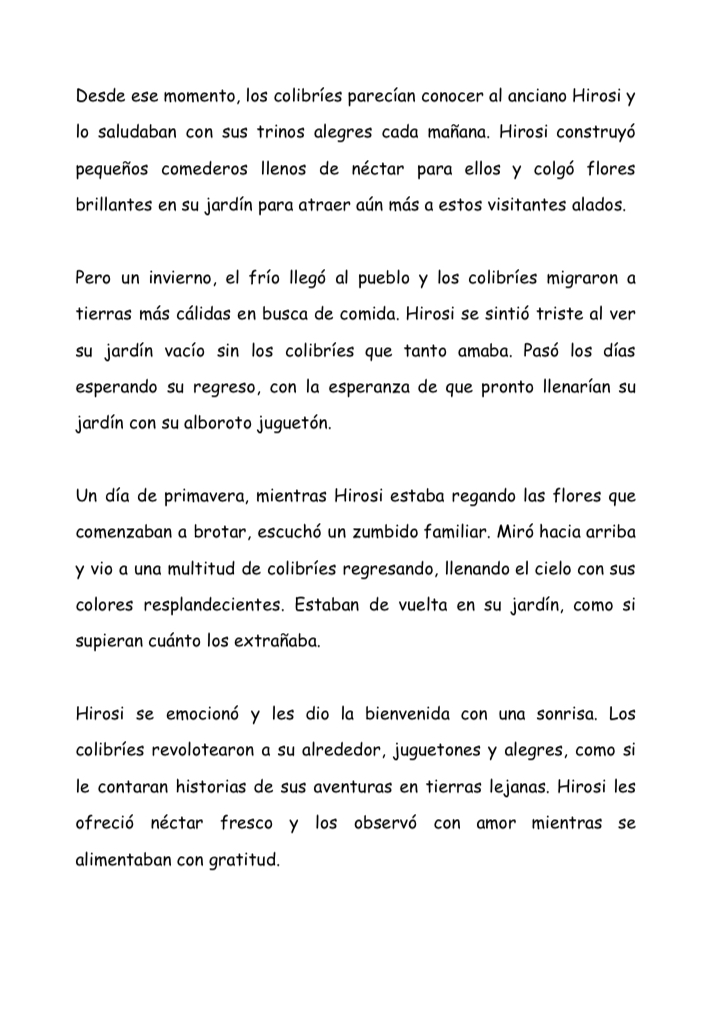 Desde ese momento, los colibríes parecían conocer al anciano Hirosi y lo saludaban con sus trinos alegres cada mañana. Hirosi construyó pequeños comederos llenos de néctar para ellos y colgó flores brillantes en su jardín para atraer aún más a estos visitantes alados.

Pero un invierno, el frío llegó al pueblo y los colibríes migraron a tierras más cálidas en busca de comida. Hirosi se sintió triste al ver su jardín vacío sin los colibríes que tanto amaba. Pasó los días esperando su regreso, con la esperanza de que pronto llenarían su jardín con su alboroto juguetón.

Un día de primavera, mientras Hirosi estaba regando las flores que comenzaban a brotar, escuchó un zumbido familiar. Miró hacia arriba y vio a una multitud de colibríes regresando, llenando el cielo con sus colores resplandecientes. Estaban de vuelta en su jardín, como si supieran cuánto los extrañaba.

Hirosi se emocionó y les dio la bienvenida con una sonrisa. Los colibríes revolotearon a su alrededor, juguetones y alegres, como si le contaran historias de sus aventuras en tierras lejanas. Hirosi les ofreció néctar fresco y los observó con amor mientras se alimentaban con gratitud.